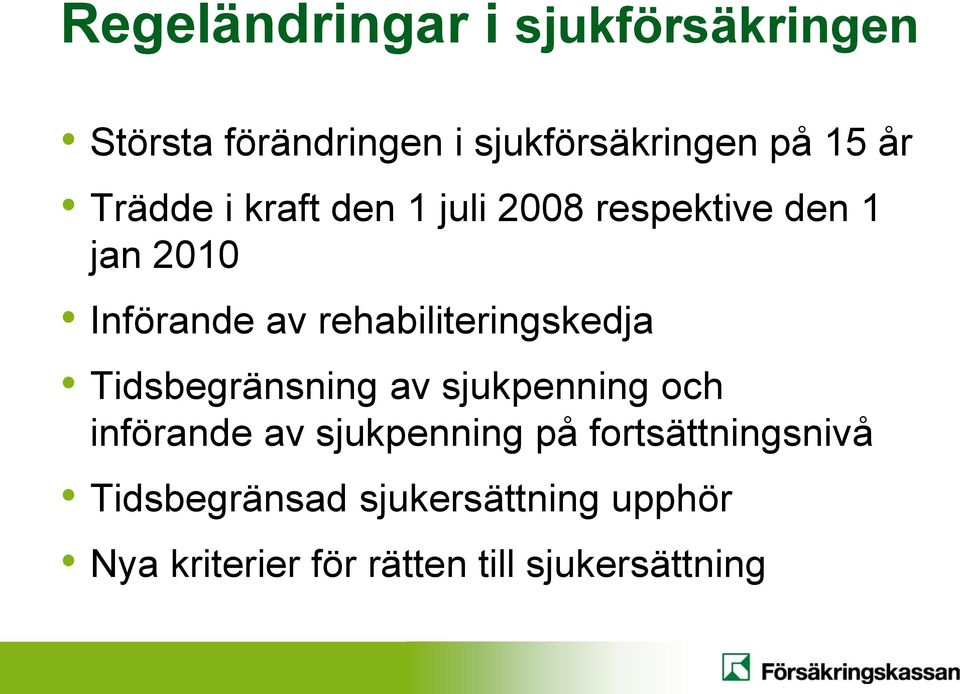 Regeländringar i sjukförsäkringen

• Största förändringen i sjukförsäkringen på 15 år

• Trädde i kraft den 1 juli 2008 respektive den 1 jan 2010

• Införande av rehabiliteringskedja

• Tidsbegränsning av sjukpenning och införande av sjukpenning på fortsättningsnivå

• Tidsbegränsad sjukersättning upphör

• Nya kriterier för rätten till sjukersättning

Försäkringskassan